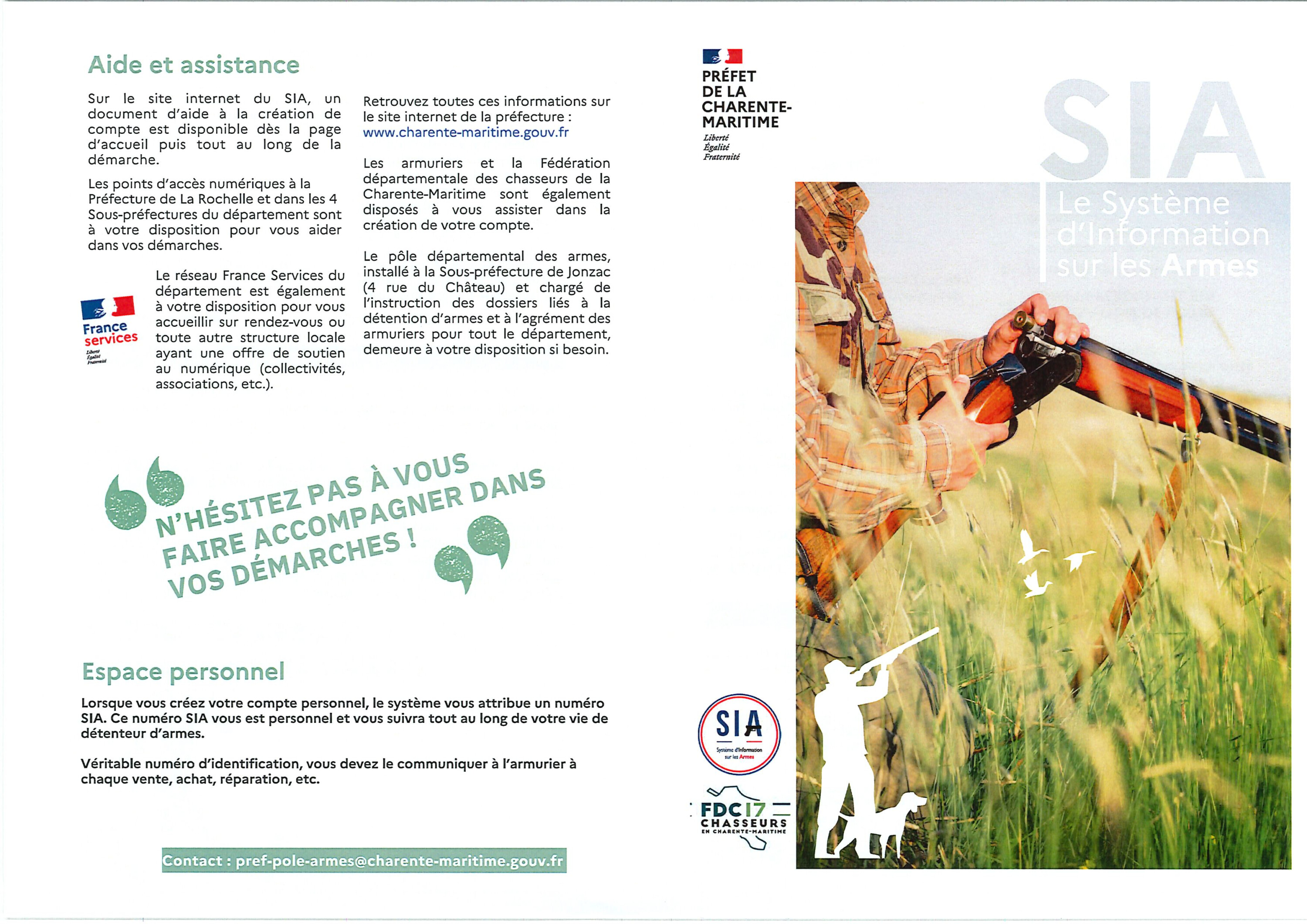 Aide et assistance

Sur le site internet du SIA, un document d'aide à la création de compte est disponible dès la page d'accueil puis tout au long de la démarche.

Les points d'accès numériques à la Préfecture de La Rochelle et dans les 4 Sous-préfectures du département sont à votre disposition pour vous aider dans vos démarches.

France services
Liberté
Égalité
Fraternité

Le réseau France Services du département est également à votre disposition pour vous accueillir sur rendez-vous ou toute autre structure locale ayant une offre de soutien au numérique (collectivités, associations, etc.).

Retrouvez toutes ces informations sur le site internet de la préfecture : www.charente-maritime.gouv.fr

Les armuriers et la Fédération départementale des chasseurs de la Charente-Maritime sont également disposés à vous assister dans la création de votre compte.

Le pôle départemental des armes, installé à la Sous-préfecture de Jonzac (4 rue du Château) et chargé de l'instruction des dossiers liés à la détention d'armes et à l'agrément des armuriers pour tout le département, demeure à votre disposition si besoin.

N'HÉSITEZ PAS À VOUS FAIRE ACCOMPAGNER DANS VOS DÉMARCHES !

Espace personnel

Lorsque vous créez votre compte personnel, le système vous attribue un numéro SIA. Ce numéro SIA vous est personnel et vous suivra tout au long de votre vie de détenteur d'armes.

Véritable numéro d'identification, vous devez le communiquer à l'armurier à chaque vente, achat, réparation, etc.

Contact : pref-pole-armes@charente-maritime.gouv.fr

PRÉFET DE LA CHARENTE-MARITIME
Liberté
Égalité
Fraternité

SIA
Le Système d'Information sur les Armes

SIA
Système d'Information sur les Armes

FDC17
CHASSEURS
EN CHARENTE-MARITIME